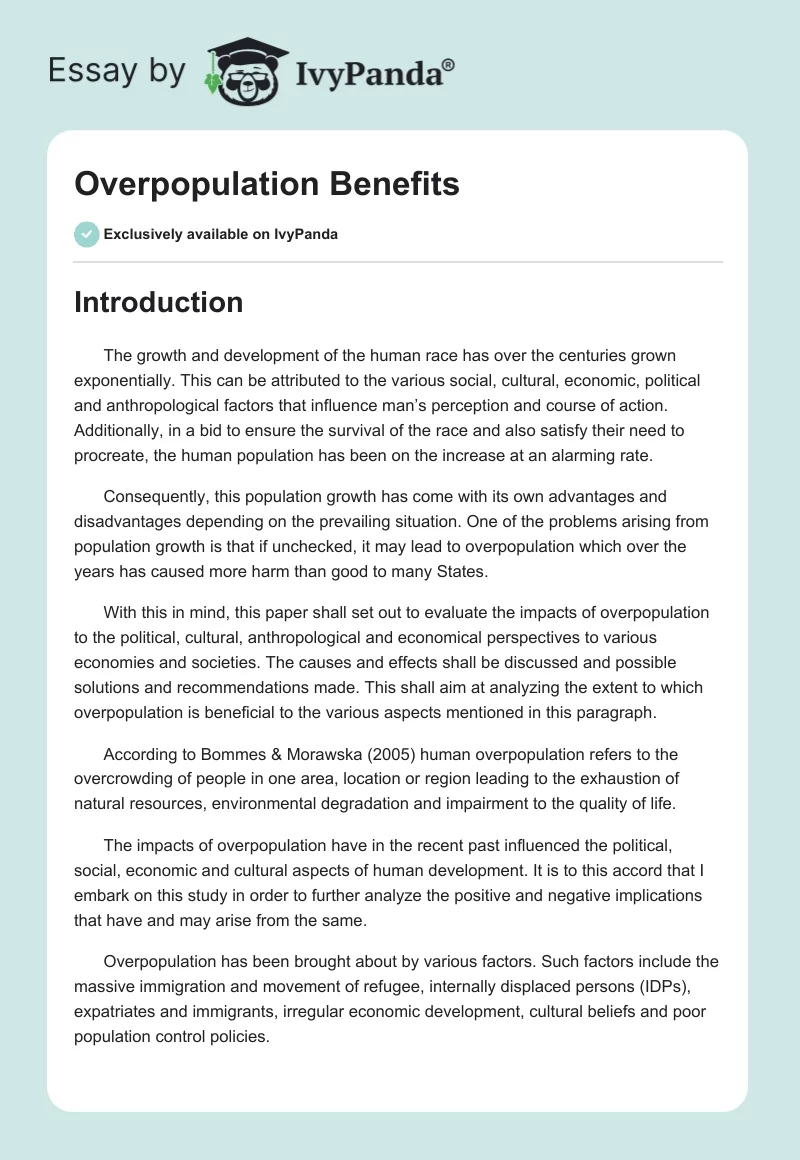 Essay by IvyPanda®

Overpopulation Benefits

Exclusively available on IvyPanda

Introduction

The growth and development of the human race has over the centuries grown exponentially. This can be attributed to the various social, cultural, economic, political and anthropological factors that influence man's perception and course of action. Additionally, in a bid to ensure the survival of the race and also satisfy their need to procreate, the human population has been on the increase at an alarming rate.

Consequently, this population growth has come with its own advantages and disadvantages depending on the prevailing situation. One of the problems arising from population growth is that if unchecked, it may lead to overpopulation which over the years has caused more harm than good to many States.

With this in mind, this paper shall set out to evaluate the impacts of overpopulation to the political, cultural, anthropological and economical perspectives to various economies and societies. The causes and effects shall be discussed and possible solutions and recommendations made. This shall aim at analyzing the extent to which overpopulation is beneficial to the various aspects mentioned in this paragraph.

According to Bommes & Morawska (2005) human overpopulation refers to the overcrowding of people in one area, location or region leading to the exhaustion of natural resources, environmental degradation and impairment to the quality of life.

The impacts of overpopulation have in the recent past influenced the political, social, economic and cultural aspects of human development. It is to this accord that I embark on this study in order to further analyze the positive and negative implications that have and may arise from the same.

Overpopulation has been brought about by various factors. Such factors include the massive immigration and movement of refugee, internally displaced persons (IDPs), expatriates and immigrants, irregular economic development, cultural beliefs and poor population control policies.